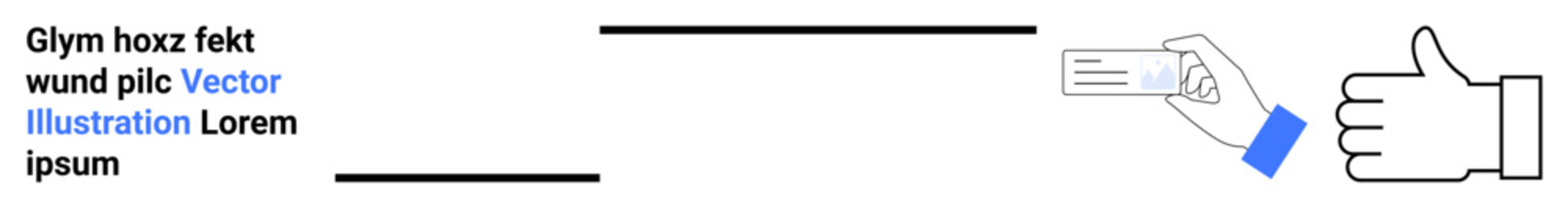 Glym hoxz fekt wund pilc Vector Illustration Lorem ipsum